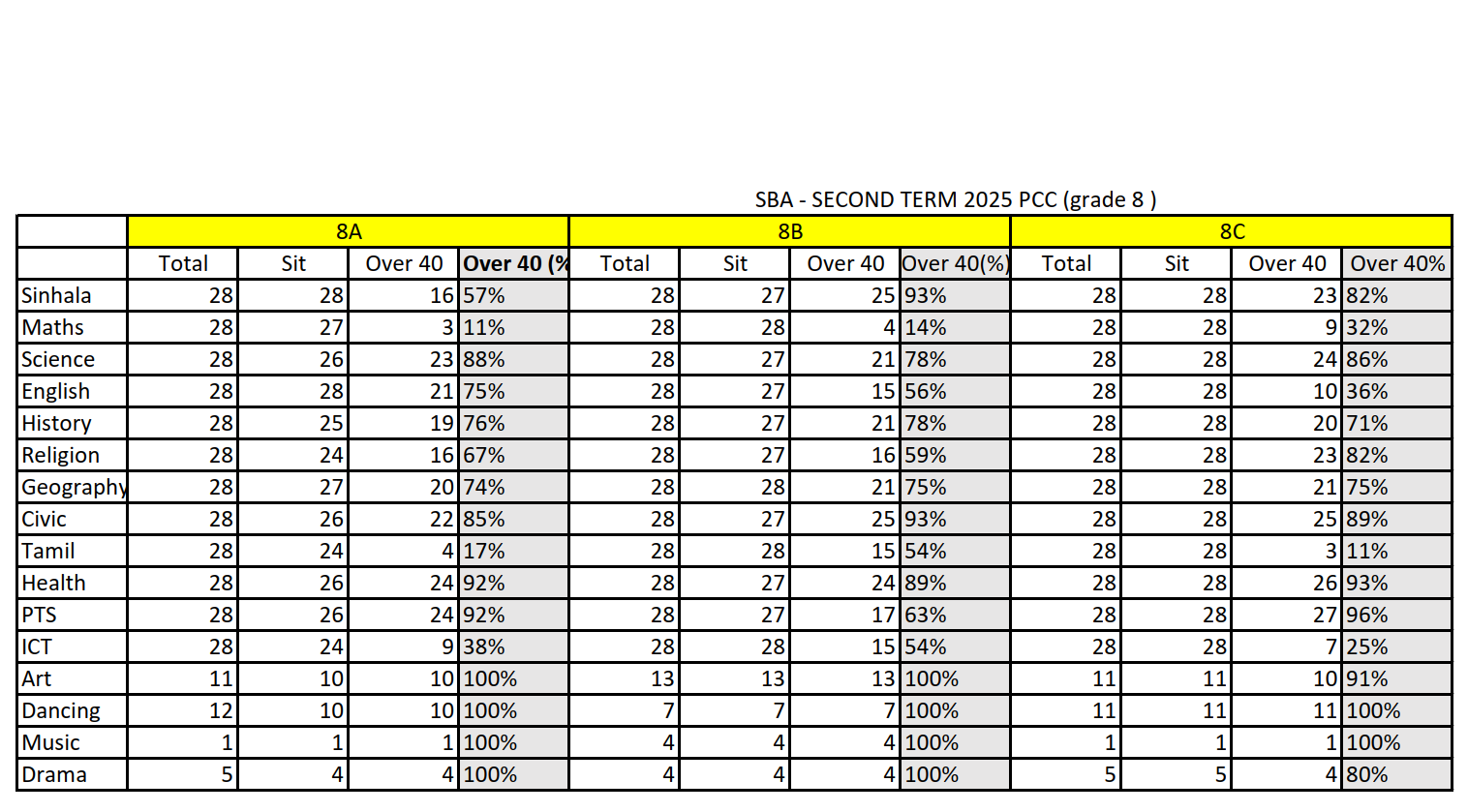 SBA - SECOND TERM 2025 PCC (grade 8 )

| | 8A | | | | 8B | | | | 8C | | | |
|---|---|---|---|---|---|---|---|---|---|---|---|---|
| | Total | Sit | Over 40 | Over 40 (% | Total | Sit | Over 40 | Over 40(%) | Total | Sit | Over 40 | Over 40% |
| Sinhala | 28 | 28 | 16 | 57% | 28 | 27 | 25 | 93% | 28 | 28 | 23 | 82% |
| Maths | 28 | 27 | 3 | 11% | 28 | 28 | 4 | 14% | 28 | 28 | 9 | 32% |
| Science | 28 | 26 | 23 | 88% | 28 | 27 | 21 | 78% | 28 | 28 | 24 | 86% |
| English | 28 | 28 | 21 | 75% | 28 | 27 | 15 | 56% | 28 | 28 | 10 | 36% |
| History | 28 | 25 | 19 | 76% | 28 | 27 | 21 | 78% | 28 | 28 | 20 | 71% |
| Religion | 28 | 24 | 16 | 67% | 28 | 27 | 16 | 59% | 28 | 28 | 23 | 82% |
| Geography | 28 | 27 | 20 | 74% | 28 | 28 | 21 | 75% | 28 | 28 | 21 | 75% |
| Civic | 28 | 26 | 22 | 85% | 28 | 27 | 25 | 93% | 28 | 28 | 25 | 89% |
| Tamil | 28 | 24 | 4 | 17% | 28 | 28 | 15 | 54% | 28 | 28 | 3 | 11% |
| Health | 28 | 26 | 24 | 92% | 28 | 27 | 24 | 89% | 28 | 28 | 26 | 93% |
| PTS | 28 | 26 | 24 | 92% | 28 | 27 | 17 | 63% | 28 | 28 | 27 | 96% |
| ICT | 28 | 24 | 9 | 38% | 28 | 28 | 15 | 54% | 28 | 28 | 7 | 25% |
| Art | 11 | 10 | 10 | 100% | 13 | 13 | 13 | 100% | 11 | 11 | 10 | 91% |
| Dancing | 12 | 10 | 10 | 100% | 7 | 7 | 7 | 100% | 11 | 11 | 11 | 100% |
| Music | 1 | 1 | 1 | 100% | 4 | 4 | 4 | 100% | 1 | 1 | 1 | 100% |
| Drama | 5 | 4 | 4 | 100% | 4 | 4 | 4 | 100% | 5 | 5 | 4 | 80% |